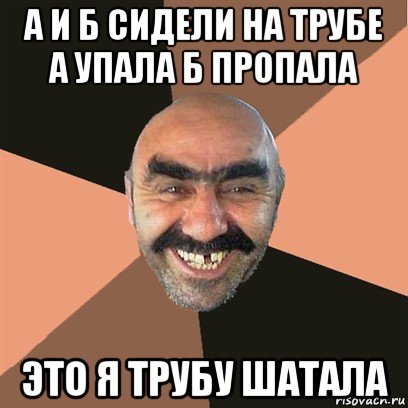 А И Б СИДЕЛИ НА ТРУБЕ
А УПАЛА Б ПРОПАЛА

ЭТО Я ТРУБУ ШАТАЛА

risovacn.ru